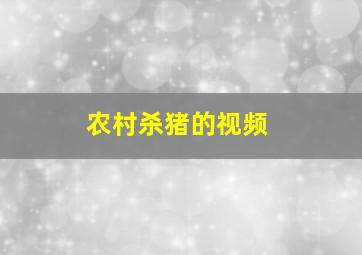 农村杀猪的视频